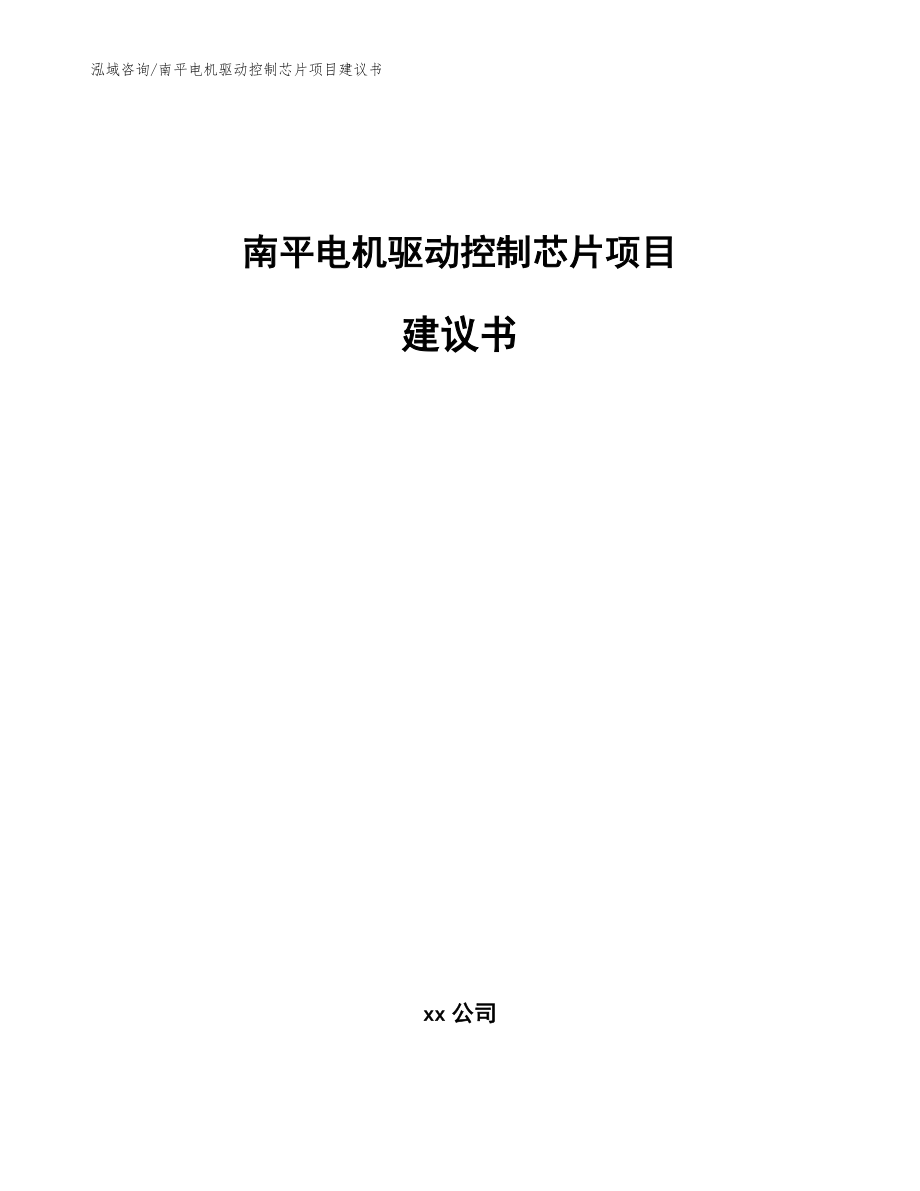 泓域咨询/南平电机驱动控制芯片项目建议书

南平电机驱动控制芯片项目

建议书

xx 公司